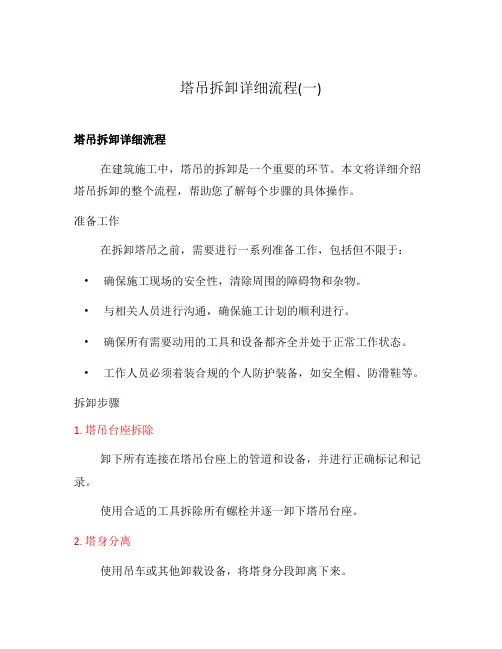 塔吊拆卸详细流程(一)

塔吊拆卸详细流程

在建筑施工中，塔吊的拆卸是一个重要的环节。本文将详细介绍塔吊拆卸的整个流程，帮助您了解每个步骤的具体操作。

准备工作

在拆卸塔吊之前，需要进行一系列准备工作，包括但不限于：

• 确保施工现场的安全性，清除周围的障碍物和杂物。

• 与相关人员进行沟通，确保施工计划的顺利进行。

• 确保所有需要动用的工具和设备都齐全并处于正常工作状态。

• 工作人员必须着装合规的个人防护装备，如安全帽、防滑鞋等。

拆卸步骤

1. 塔吊台座拆除

卸下所有连接在塔吊台座上的管道和设备，并进行正确标记和记录。

使用合适的工具拆除所有螺栓并逐一卸下塔吊台座。

2. 塔身分离

使用吊车或其他卸载设备，将塔身分段卸离下来。